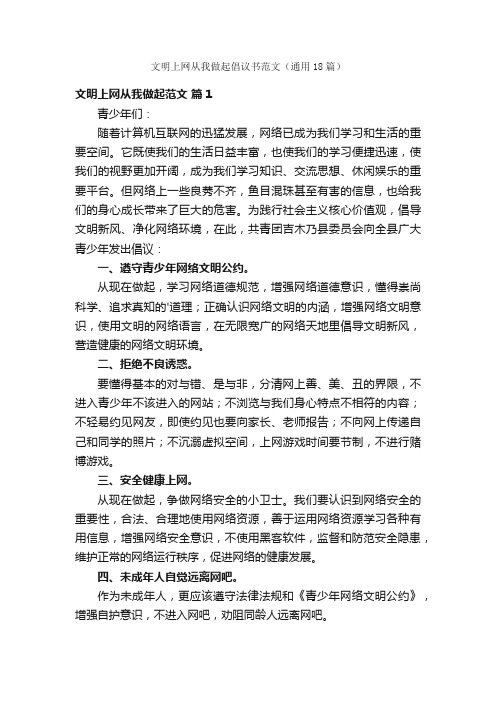 文明上网从我做起倡议书范文（通用18篇）

文明上网从我做起范文 篇1

青少年们：

随着计算机互联网的迅猛发展，网络已成为我们学习和生活的重要空间。它既使我们的生活日益丰富，也使我们的学习便捷迅速，使我们的视野更加开阔，成为我们学习知识、交流思想、休闲娱乐的重要平台。但网络上一些良莠不齐，鱼目混珠甚至有害的信息，也给我们的身心成长带来了巨大的危害。为践行社会主义核心价值观，倡导文明新风、净化网络环境，在此，共青团吉木乃县委员会向全县广大青少年发出倡议：

一、遵守青少年网络文明公约。

从现在做起，学习网络道德规范，增强网络道德意识，懂得崇尚科学、追求真知的'道理；正确认识网络文明的内涵，增强网络文明意识，使用文明的网络语言，在无限宽广的网络天地里倡导文明新风，营造健康的网络文明环境。

二、拒绝不良诱惑。

要懂得基本的对与错、是与非，分清网上善、美、丑的界限，不进入青少年不该进入的网站；不浏览与我们身心特点不相符的内容；不轻易约见网友，即使约见也要向家长、老师报告；不向网上传递自己和同学的照片；不沉溺虚拟空间，上网游戏时间要节制，不进行赌博游戏。

三、安全健康上网。

从现在做起，争做网络安全的小卫士。我们要认识到网络安全的重要性，合法、合理地使用网络资源，善于运用网络资源学习各种有用信息，增强网络安全意识，不使用黑客软件，监督和防范安全隐患，维护正常的网络运行秩序，促进网络的健康发展。

四、未成年人自觉远离网吧。

作为未成年人，更应该遵守法律法规和《青少年网络文明公约》，增强自护意识，不进入网吧，劝阻同龄人远离网吧。